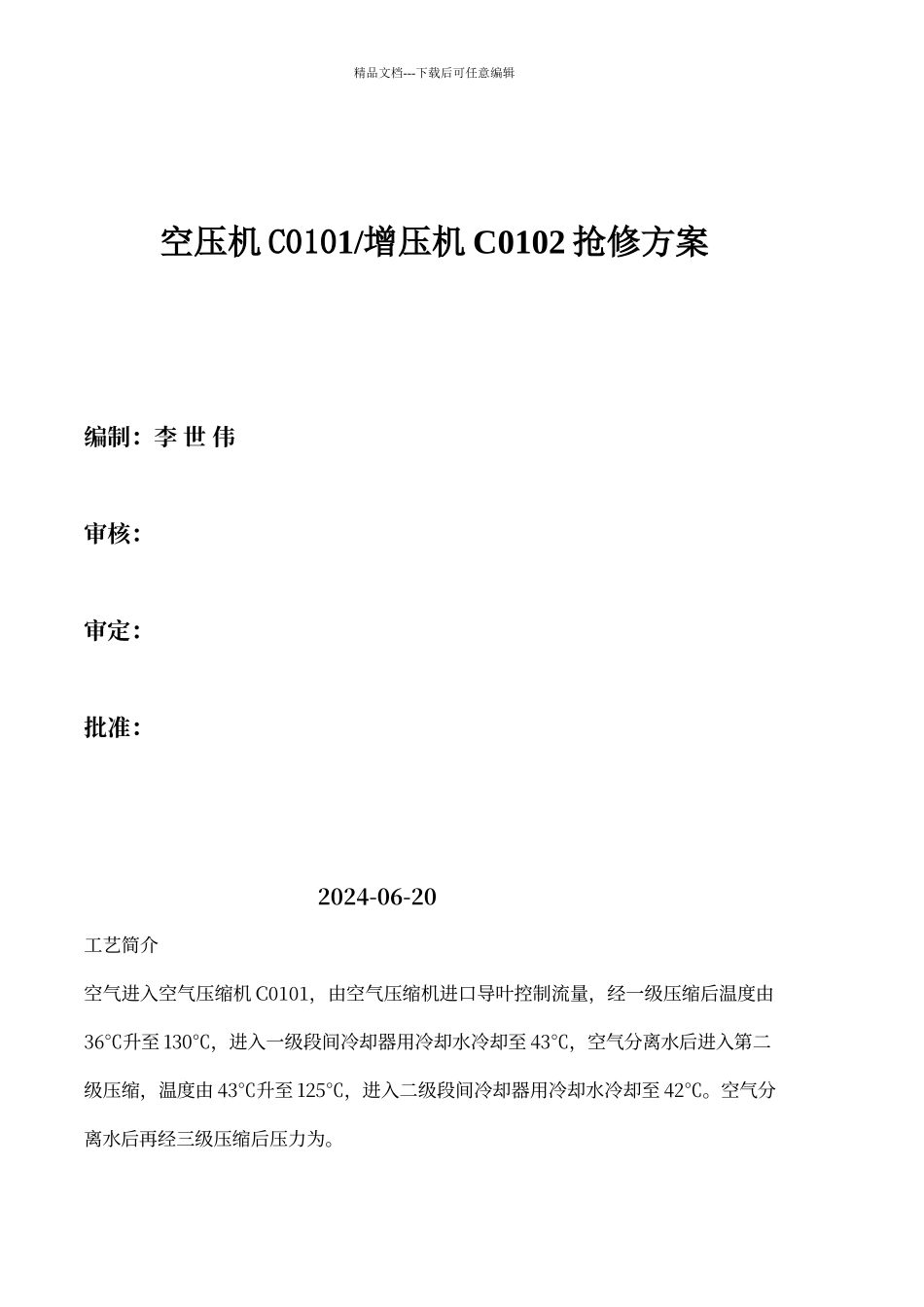 精品文档---下载后可任意编辑

空压机 C0101/增压机 C0102 抢修方案

编制：李 世 伟

审核：

审定：

批准：

2024-06-20

工艺简介

空气进入空气压缩机 C0101，由空气压缩机进口导叶控制流量，经一级压缩后温度由 36℃升至 130℃，进入一级段间冷却器用冷却水冷却至 43℃，空气分离水后进入第二级压缩，温度由 43℃升至 125℃，进入二级段间冷却器用冷却水冷却至 42℃。空气分离水后再经三级压缩后压力为。